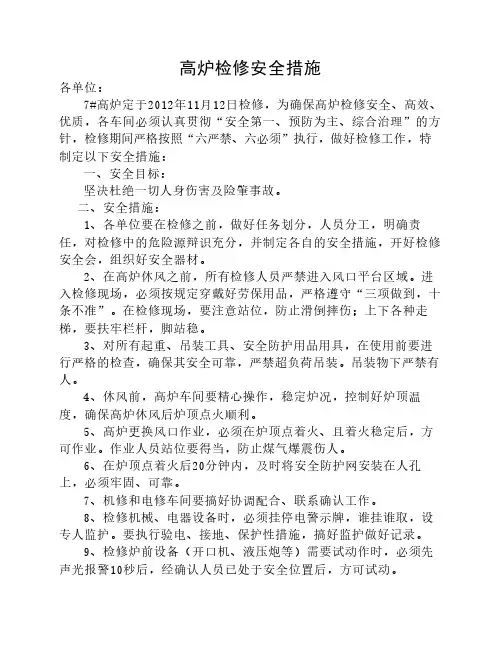 高炉检修安全措施

各单位：

7#高炉定于2012年11月12日检修，为确保高炉检修安全、高效、优质，各车间必须认真贯彻“安全第一、预防为主、综合治理”的方针，检修期间严格按照“六严禁、六必须”执行，做好检修工作，特制定以下安全措施：

一、安全目标：

坚决杜绝一切人身伤害及险肇事故。

二、安全措施：

1、各单位要在检修之前，做好任务划分，人员分工，明确责任，对检修中的危险源辩识充分，并制定各自的安全措施，开好检修安全会，组织好安全器材。

2、在高炉休风之前，所有检修人员严禁进入风口平台区域。进入检修现场，必须按规定穿戴好劳保用品，严格遵守“三项做到，十条不准”。在检修现场，要注意站位，防止滑倒摔伤；上下各种走梯，要扶牢栏杆，脚站稳。

3、对所有起重、吊装工具、安全防护用品用具，在使用前要进行严格的检查，确保其安全可靠，严禁超负荷吊装。吊装物下严禁有人。

4、休风前，高炉车间要精心操作，稳定炉况，控制好炉顶温度，确保高炉休风后炉顶点火顺利。

5、高炉更换风口作业，必须在炉顶点着火、且着火稳定后，方可作业。作业人员站位要得当，防止煤气爆震伤人。

6、在炉顶点着火后20分钟内，及时将安全防护网安装在人孔上，必须牢固、可靠。

7、机修和电修车间要搞好协调配合、联系确认工作。

8、检修机械、电器设备时，必须挂停电警示牌，谁挂谁取，设专人监护。要执行验电、接地、保护性措施，搞好监护做好记录。

9、检修炉前设备（开口机、液压炮等）需要试动作时，必须先声光报警10秒后，经确认人员已处于安全位置后，方可试动。